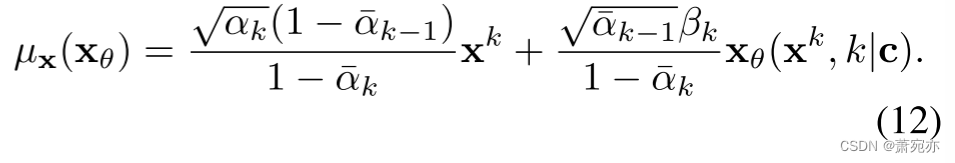 $\mu_{\mathbf{x}}(\mathbf{x}_\theta) = \frac{\sqrt{\alpha_k}(1-\bar{\alpha}_{k-1})}{1-\bar{\alpha}_k}\mathbf{x}^k + \frac{\sqrt{\bar{\alpha}_{k-1}}\beta_k}{1-\bar{\alpha}_k}\mathbf{x}_\theta(\mathbf{x}^k, k|\mathbf{c}).$

(12)

CSDN @萧宛亦